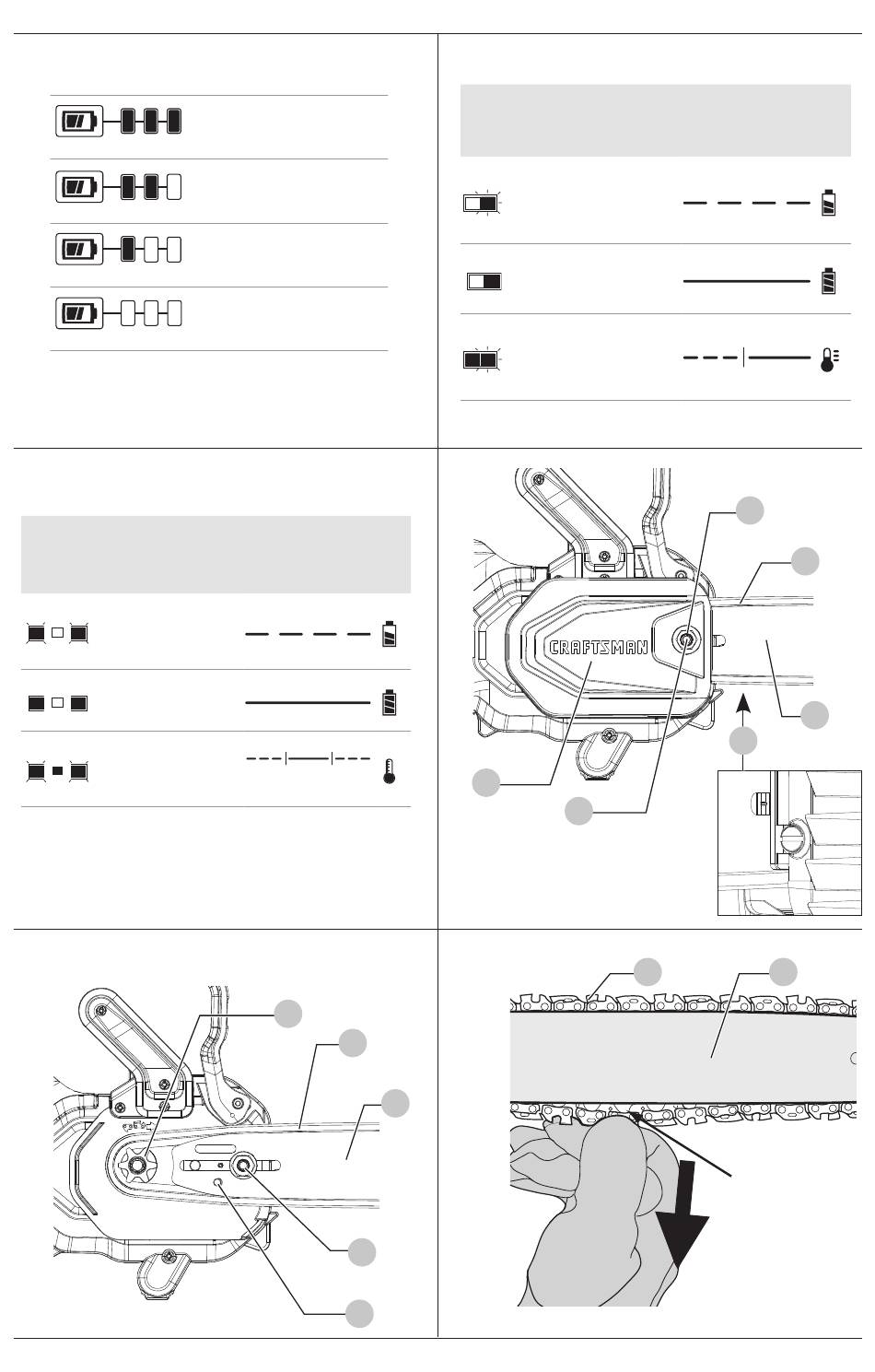 CRAFTSMAN